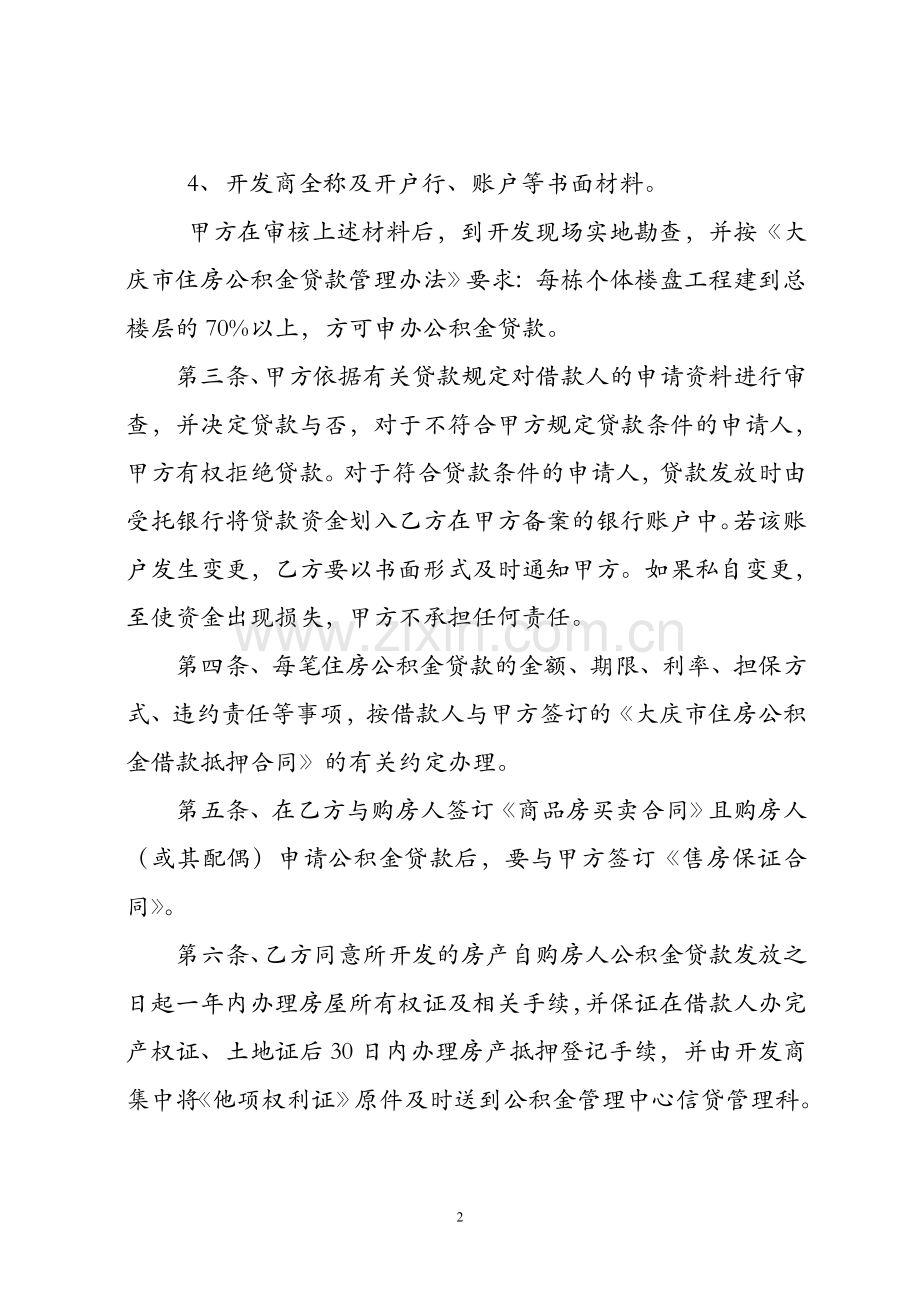 4、开发商全称及开户行、账户等书面材料。

甲方在审核上述材料后，到开发现场实地勘查，并按《大庆市住房公积金贷款管理办法》要求：每栋个体楼盘工程建到总楼层的70%以上，方可申办公积金贷款。

第三条、甲方依据有关贷款规定对借款人的申请资料进行审查，并决定贷款与否，对于不符合甲方规定贷款条件的申请人，甲方有权拒绝贷款。对于符合贷款条件的申请人，贷款发放时由受托银行将贷款资金划入乙方在甲方备案的银行账户中。若该账户发生变更，乙方要以书面形式及时通知甲方。如果私自变更，至使资金出现损失，甲方不承担任何责任。

第四条、每笔住房公积金贷款的金额、期限、利率、担保方式、违约责任等事项，按借款人与甲方签订的《大庆市住房公积金借款抵押合同》的有关约定办理。

第五条、在乙方与购房人签订《商品房买卖合同》且购房人（或其配偶）申请公积金贷款后，要与甲方签订《售房保证合同》。

第六条、乙方同意所开发的房产自购房人公积金贷款发放之日起一年内办理房屋所有权证及相关手续，并保证在借款人办完产权证、土地证后30日内办理房产抵押登记手续，并由开发商集中将《他项权利证》原件及时送到公积金管理中心信贷管理科。

2

www.zixin.com.cn